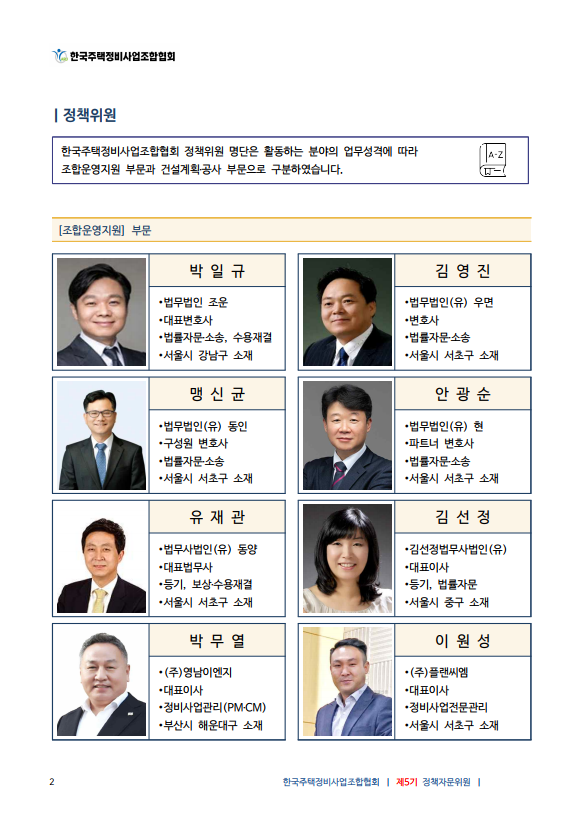 한국주택정비사업조합협회

| 정책위원

한국주택정비사업조합협회 정책위원 명단은 활동하는 분야의 업무성격에 따라 조합운영지원 부문과 건설계획·공사 부문으로 구분하였습니다.

A-Z

[조합운영지원] 부문

박 일 규
•법무법인 조운
•대표변호사
•법률자문·소송, 수용재결
•서울시 강남구 소재

김 영 진
•법무법인(유) 우면
•변호사
•법률자문·소송
•서울시 서초구 소재

맹 신 균
•법무법인(유) 동인
•구성원 변호사
•법률자문·소송
•서울시 서초구 소재

안 광 순
•법무법인(유) 현
•파트너 변호사
•법률자문·소송
•서울시 서초구 소재

유 재 관
•법무사법인(유) 동양
•대표법무사
•등기, 보상·수용재결
•서울시 서초구 소재

김 선 정
•김선정법무사법인(유)
•대표이사
•등기, 법률자문
•서울시 중구 소재

박 무 열
•(주)영남이엔지
•대표이사
•정비사업관리(PM·CM)
•부산시 해운대구 소재

이 원 성
•(주)플랜씨엠
•대표이사
•정비사업전문관리
•서울시 서초구 소재

2

한국주택정비사업조합협회 | 제5기 정책자문위원 |